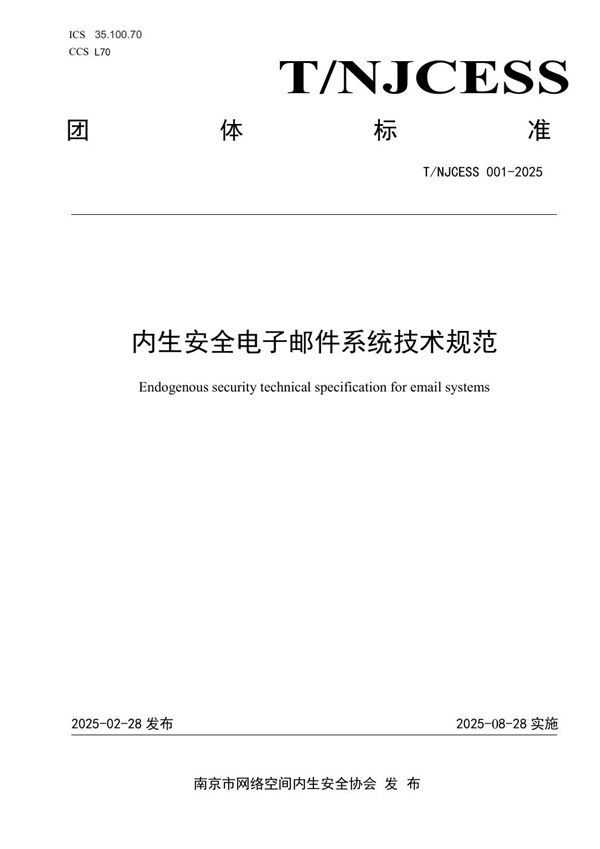 ICS 35.100.70
CCS L70

T/NJCESS

团 体 标 准

T/NJCESS 001-2025

内生安全电子邮件系统技术规范

Endogenous security technical specification for email systems

2025-02-28 发布

2025-08-28 实施

南京市网络空间内生安全协会 发 布